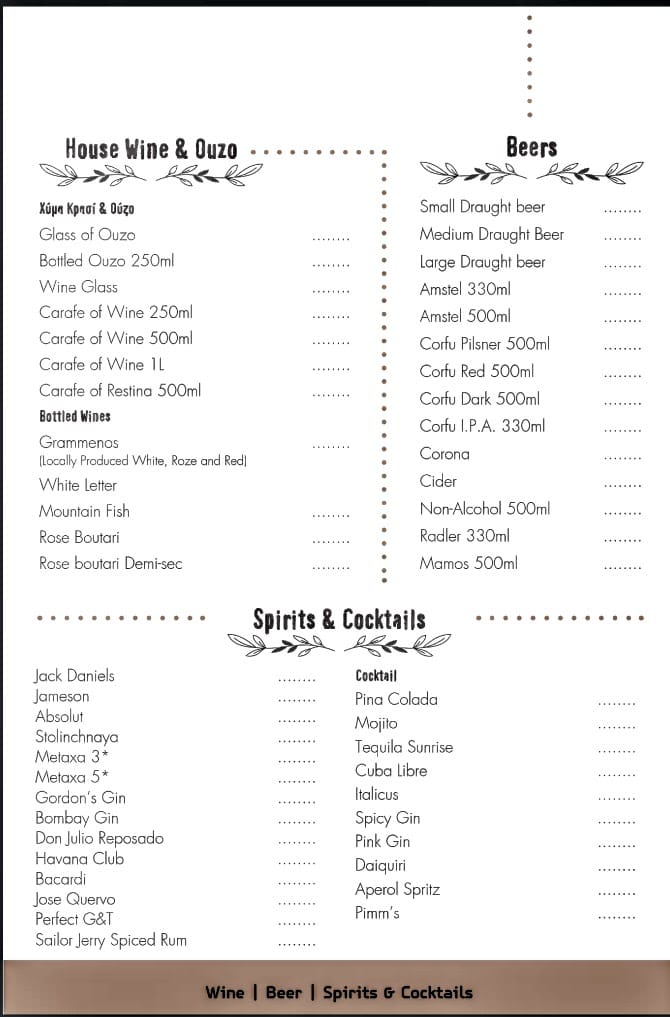 House Wine & Ouzo

Χύμα Κρασί & Ούζο
Glass of Ouzo
Bottled Ouzo 250ml
Wine Glass
Carafe of Wine 250ml
Carafe of Wine 500ml
Carafe of Wine 1L
Carafe of Restina 500ml

Bottled Wines
Grammenos
(Locally Produced White, Roze and Red)
White Letter
Mountain Fish
Rose Boutari
Rose boutari Demi-sec

Beers

Small Draught beer
Medium Draught Beer
Large Draught beer
Amstel 330ml
Amstel 500ml
Corfu Pilsner 500ml
Corfu Red 500ml
Corfu Dark 500ml
Corfu I.P.A. 330ml
Corona
Cider
Non-Alcohol 500ml
Radler 330ml
Mamos 500ml

Spirits & Cocktails

Jack Daniels
Jameson
Absolut
Stolinchnaya
Metaxa 3*
Metaxa 5*
Gordon's Gin
Bombay Gin
Don Julio Reposado
Havana Club
Bacardi
Jose Quervo
Perfect G&T
Sailor Jerry Spiced Rum

Cocktail
Pina Colada
Mojito
Tequila Sunrise
Cuba Libre
Italicus
Spicy Gin
Pink Gin
Daiquiri
Aperol Spritz
Pimm's

Wine | Beer | Spirits & Cocktails